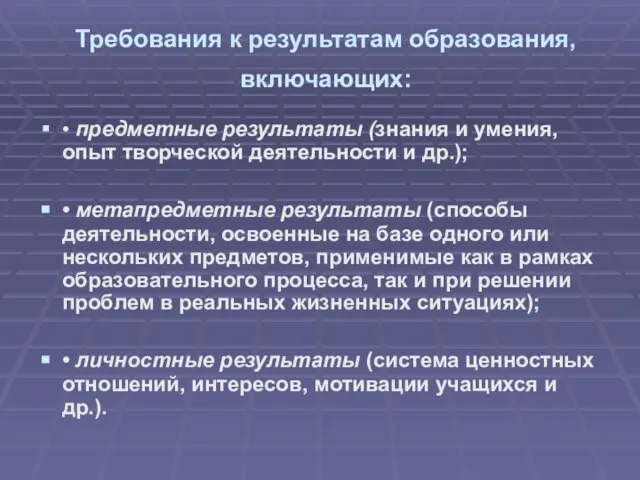 Требования к результатам образования, включающих:

• предметные результаты (знания и умения, опыт творческой деятельности и др.);

• метапредметные результаты (способы деятельности, освоенные на базе одного или нескольких предметов, применимые как в рамках образовательного процесса, так и при решении проблем в реальных жизненных ситуациях);

• личностные результаты (система ценностных отношений, интересов, мотивации учащихся и др.).